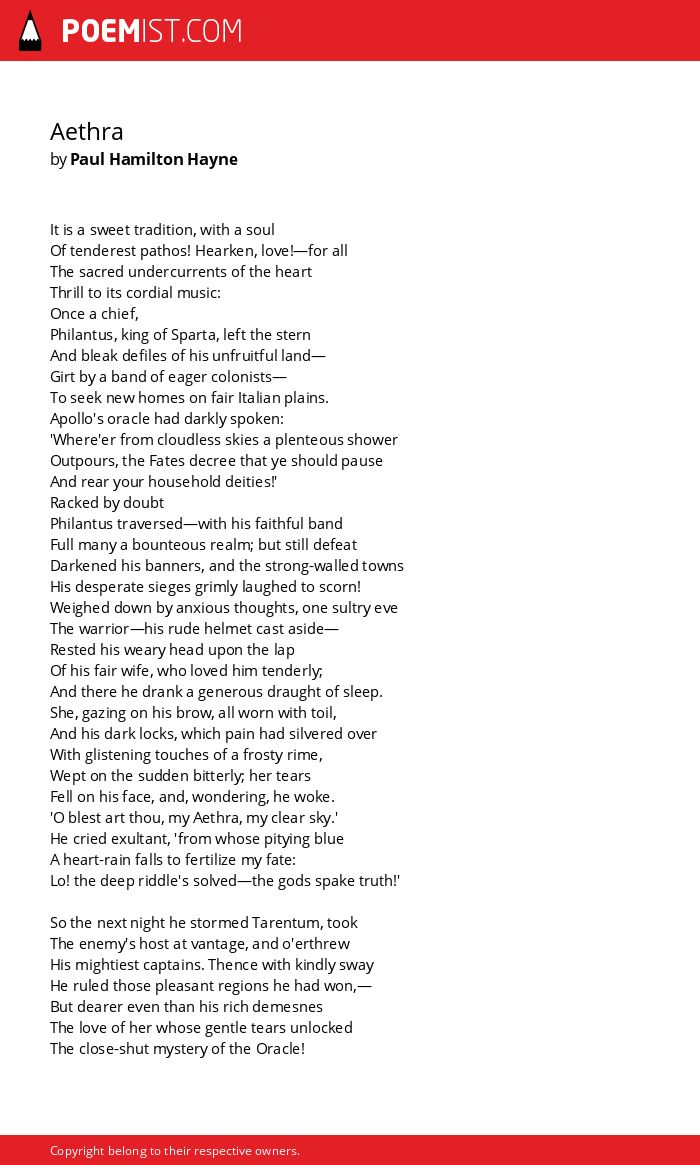 POEMIST.COM

Aethra
by Paul Hamilton Hayne

It is a sweet tradition, with a soul
Of tenderest pathos! Hearken, love!—for all
The sacred undercurrents of the heart
Thrill to its cordial music:
Once a chief,
Philantus, king of Sparta, left the stern
And bleak defiles of his unfruitful land—
Girt by a band of eager colonists—
To seek new homes on fair Italian plains.
Apollo's oracle had darkly spoken:
'Where'er from cloudless skies a plenteous shower
Outpours, the Fates decree that ye should pause
And rear your household deities!'
Racked by doubt
Philantus traversed—with his faithful band
Full many a bounteous realm; but still defeat
Darkened his banners, and the strong-walled towns
His desperate sieges grimly laughed to scorn!
Weighed down by anxious thoughts, one sultry eve
The warrior—his rude helmet cast aside—
Rested his weary head upon the lap
Of his fair wife, who loved him tenderly;
And there he drank a generous draught of sleep.
She, gazing on his brow, all worn with toil,
And his dark locks, which pain had silvered over
With glistening touches of a frosty rime,
Wept on the sudden bitterly; her tears
Fell on his face, and, wondering, he woke.
'O blest art thou, my Aethra, my clear sky.'
He cried exultant, 'from whose pitying blue
A heart-rain falls to fertilize my fate:
Lo! the deep riddle's solved—the gods spake truth!'

So the next night he stormed Tarentum, took
The enemy's host at vantage, and o'erthrew
His mightiest captains. Thence with kindly sway
He ruled those pleasant regions he had won,—
But dearer even than his rich demesnes
The love of her whose gentle tears unlocked
The close-shut mystery of the Oracle!

Copyright belong to their respective owners.